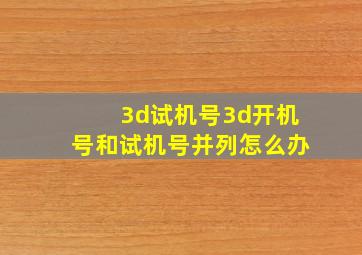 3d试机号3d开机号和试机号并列怎么办